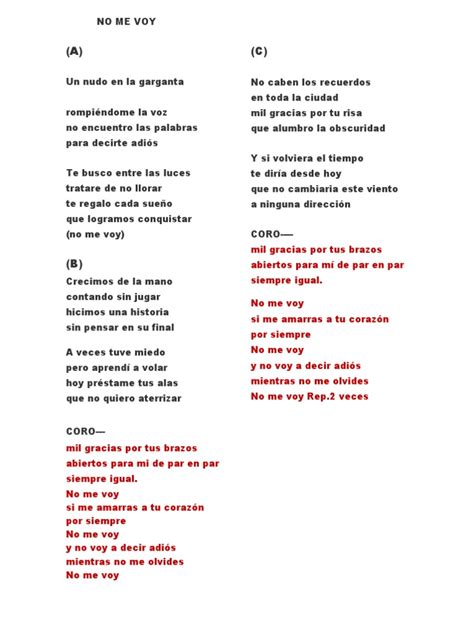 NO ME VOY

(A)

Un nudo en la garganta

rompiéndome la voz
no encuentro las palabras
para decirte adiós

Te busco entre las luces
tratare de no llorar
te regalo cada sueño
que logramos conquistar
(no me voy)

(B)
Crecimos de la mano
contando sin jugar
hicimos una historia
sin pensar en su final

A veces tuve miedo
pero aprendí a volar
hoy préstame tus alas
que no quiero aterrizar

CORO—
mil gracias por tus brazos
abiertos para mi de par en par
siempre igual.
No me voy
si me amarras a tu corazón
por siempre
No me voy
y no voy a decir adiós
mientras no me olvides
No me voy

(C)

No caben los recuerdos
en toda la ciudad
mil gracias por tu risa
que alumbro la obscuridad

Y si volviera el tiempo
te diría desde hoy
que no cambiaria este viento
a ninguna dirección

CORO—
mil gracias por tus brazos
abiertos para mí de par en par
siempre igual.

No me voy
si me amarras a tu corazón
por siempre
No me voy
y no voy a decir adiós
mientras no me olvides
No me voy Rep.2 veces